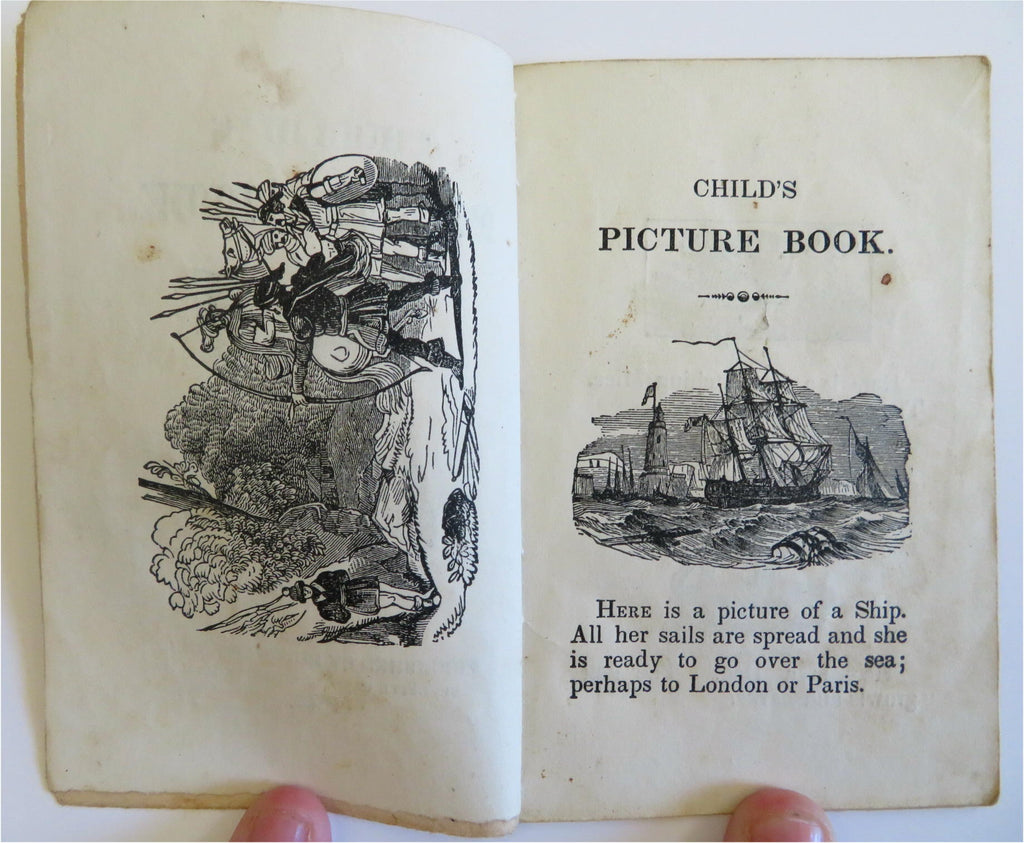 CHILD'S

PICTURE BOOK.

HERE is a picture of a Ship. All her sails are spread and she is ready to go over the sea; perhaps to London or Paris.